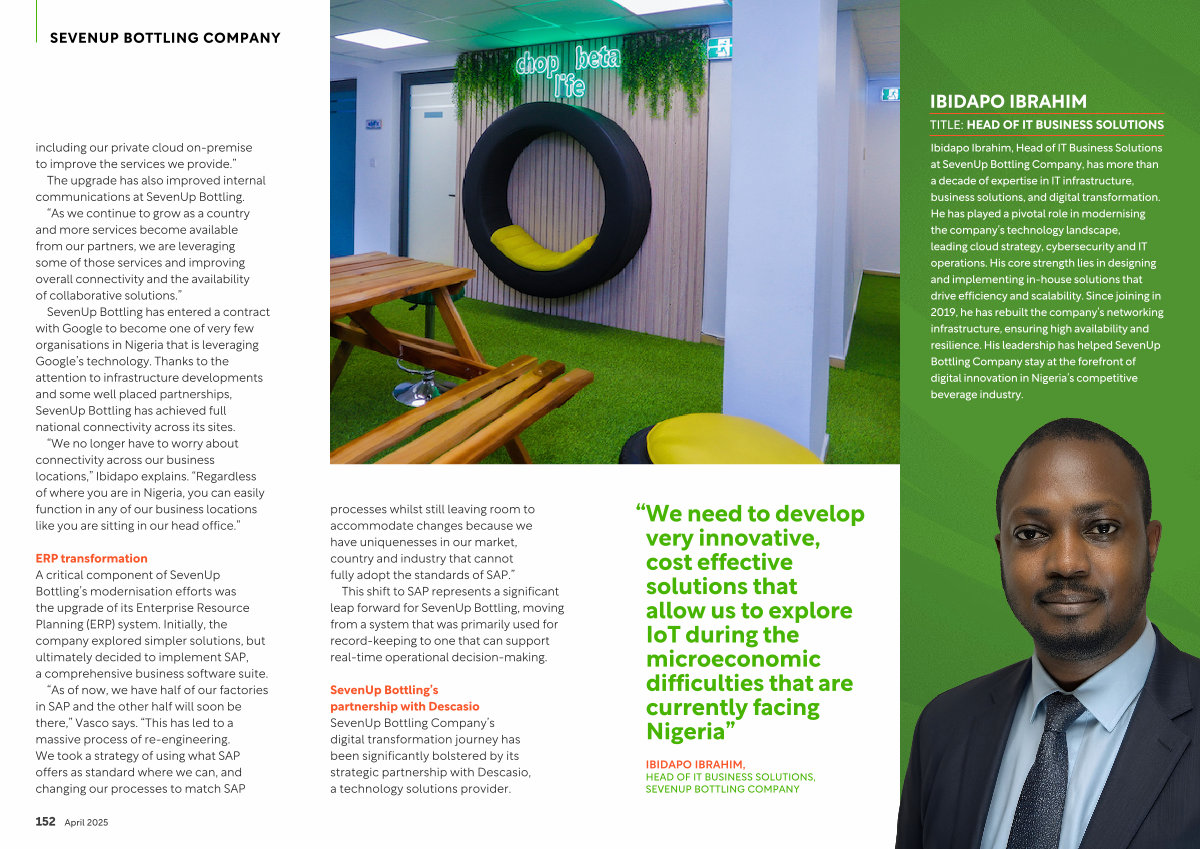 SEVENUP BOTTLING COMPANY

including our private cloud on-premise to improve the services we provide."

The upgrade has also improved internal communications at SevenUp Bottling.

"As we continue to grow as a country and more services become available from our partners, we are leveraging some of those services and improving overall connectivity and the availability of collaborative solutions."

SevenUp Bottling has entered a contract with Google to become one of very few organisations in Nigeria that is leveraging Google's technology. Thanks to the attention to infrastructure developments and some well placed partnerships, SevenUp Bottling has achieved full national connectivity across its sites.

"We no longer have to worry about connectivity across our business locations," Ibidapo explains. "Regardless of where you are in Nigeria, you can easily function in any of our business locations like you are sitting in our head office."

ERP transformation
A critical component of SevenUp Bottling's modernisation efforts was the upgrade of its Enterprise Resource Planning (ERP) system. Initially, the company explored simpler solutions, but ultimately decided to implement SAP, a comprehensive business software suite.

"As of now, we have half of our factories in SAP and the other half will soon be there," Vasco says. "This has led to a massive process of re-engineering. We took a strategy of using what SAP offers as standard where we can, and changing our processes to match SAP

chop beta life

processes whilst still leaving room to accommodate changes because we have uniquenesses in our market, country and industry that cannot fully adopt the standards of SAP."

This shift to SAP represents a significant leap forward for SevenUp Bottling, moving from a system that was primarily used for record-keeping to one that can support real-time operational decision-making.

SevenUp Bottling's partnership with Descasio
SevenUp Bottling Company's digital transformation journey has been significantly bolstered by its strategic partnership with Descasio, a technology solutions provider.

"We need to develop very innovative, cost effective solutions that allow us to explore IoT during the microeconomic difficulties that are currently facing Nigeria"

IBIDAPO IBRAHIM,
HEAD OF IT BUSINESS SOLUTIONS,
SEVENUP BOTTLING COMPANY

IBIDAPO IBRAHIM
TITLE: HEAD OF IT BUSINESS SOLUTIONS
Ibidapo Ibrahim, Head of IT Business Solutions at SevenUp Bottling Company, has more than a decade of expertise in IT infrastructure, business solutions, and digital transformation. He has played a pivotal role in modernising the company's technology landscape, leading cloud strategy, cybersecurity and IT operations. His core strength lies in designing and implementing in-house solutions that drive efficiency and scalability. Since joining in 2019, he has rebuilt the company's networking infrastructure, ensuring high availability and resilience. His leadership has helped SevenUp Bottling Company stay at the forefront of digital innovation in Nigeria's competitive beverage industry.

152 April 2025